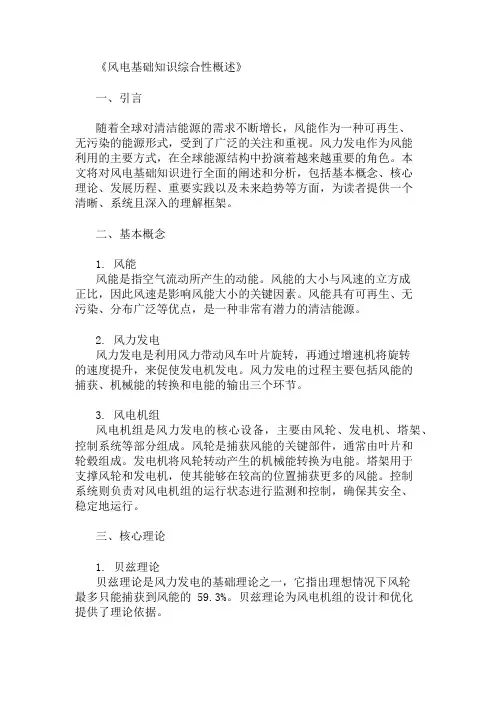 《风电基础知识综合性概述》

一、引言

随着全球对清洁能源的需求不断增长，风能作为一种可再生、无污染的能源形式，受到了广泛的关注和重视。风力发电作为风能利用的主要方式，在全球能源结构中扮演着越来越重要的角色。本文将对风电基础知识进行全面的阐述和分析，包括基本概念、核心理论、发展历程、重要实践以及未来趋势等方面，为读者提供一个清晰、系统且深入的理解框架。

二、基本概念

1. 风能
风能是指空气流动所产生的动能。风能的大小与风速的立方成正比，因此风速是影响风能大小的关键因素。风能具有可再生、无污染、分布广泛等优点，是一种非常有潜力的清洁能源。

2. 风力发电
风力发电是利用风力带动风车叶片旋转，再通过增速机将旋转的速度提升，来促使发电机发电。风力发电的过程主要包括风能的捕获、机械能的转换和电能的输出三个环节。

3. 风电机组
风电机组是风力发电的核心设备，主要由风轮、发电机、塔架、控制系统等部分组成。风轮是捕获风能的关键部件，通常由叶片和轮毂组成。发电机将风轮转动产生的机械能转换为电能。塔架用于支撑风轮和发电机，使其能够在较高的位置捕获更多的风能。控制系统则负责对风电机组的运行状态进行监测和控制，确保其安全、稳定地运行。

三、核心理论

1. 贝兹理论
贝兹理论是风力发电的基础理论之一，它指出理想情况下风轮最多只能捕获到风能的 59.3%。贝兹理论为风电机组的设计和优化提供了理论依据。